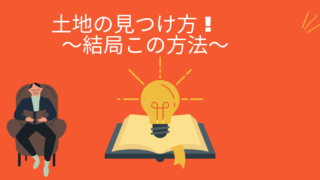 土地の見つけ方！
～結局この方法～